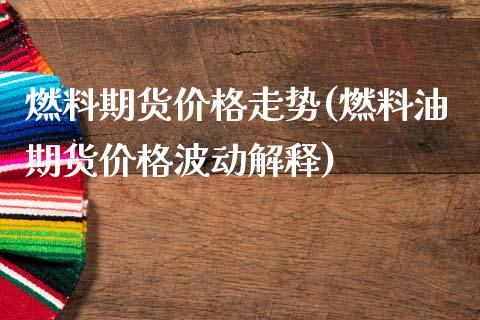 燃料期货价格走势(燃料油期货价格波动解释)